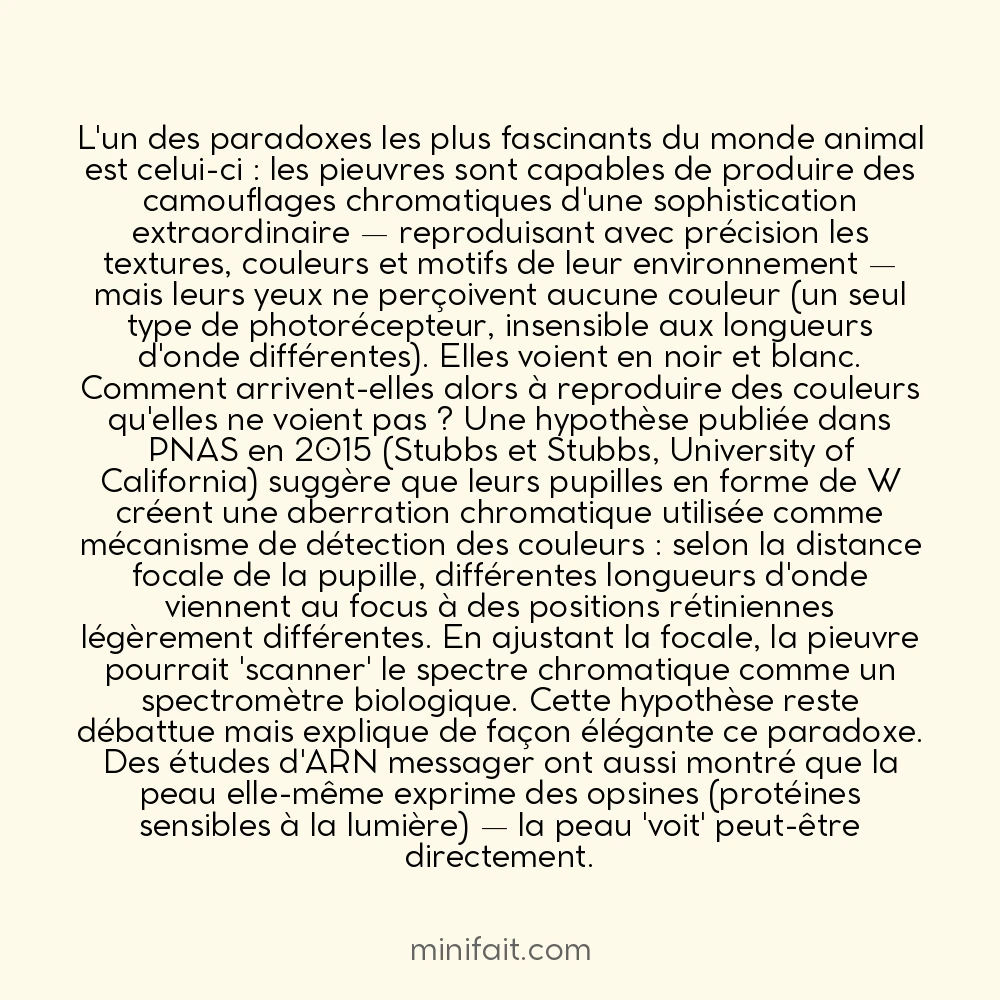 L'un des paradoxes les plus fascinants du monde animal est celui-ci : les pieuvres sont capables de produire des camouflages chromatiques d'une sophistication extraordinaire — reproduisant avec précision les textures, couleurs et motifs de leur environnement — mais leurs yeux ne perçoivent aucune couleur (un seul type de photorécepteur, insensible aux longueurs d'onde différentes). Elles voient en noir et blanc. Comment arrivent-elles alors à reproduire des couleurs qu'elles ne voient pas ? Une hypothèse publiée dans PNAS en 2015 (Stubbs et Stubbs, University of California) suggère que leurs pupilles en forme de W créent une aberration chromatique utilisée comme mécanisme de détection des couleurs : selon la distance focale de la pupille, différentes longueurs d'onde viennent au focus à des positions rétiniennes légèrement différentes. En ajustant la focale, la pieuvre pourrait 'scanner' le spectre chromatique comme un spectromètre biologique. Cette hypothèse reste débattue mais explique de façon élégante ce paradoxe. Des études d'ARN messager ont aussi montré que la peau elle-même exprime des opsines (protéines sensibles à la lumière) — la peau 'voit' peut-être directement.

minifait.com